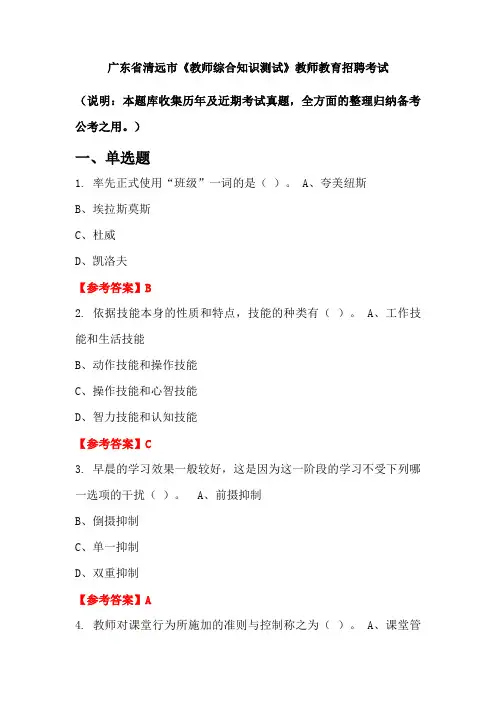 广东省清远市《教师综合知识测试》教师教育招聘考试

（说明：本题库收集历年及近期考试真题，全方面的整理归纳备考公考之用。）

一、单选题

1. 率先正式使用“班级”一词的是（ ）。 A、夸美纽斯

B、埃拉斯莫斯

C、杜威

D、凯洛夫

【参考答案】B

2. 依据技能本身的性质和特点，技能的种类有（ ）。 A、工作技能和生活技能

B、动作技能和操作技能

C、操作技能和心智技能

D、智力技能和认知技能

【参考答案】C

3. 早晨的学习效果一般较好，这是因为这一阶段的学习不受下列哪一选项的干扰（ ）。 A、前摄抑制

B、倒摄抑制

C、单一抑制

D、双重抑制

【参考答案】A

4. 教师对课堂行为所施加的准则与控制称之为（ ）。 A、课堂管